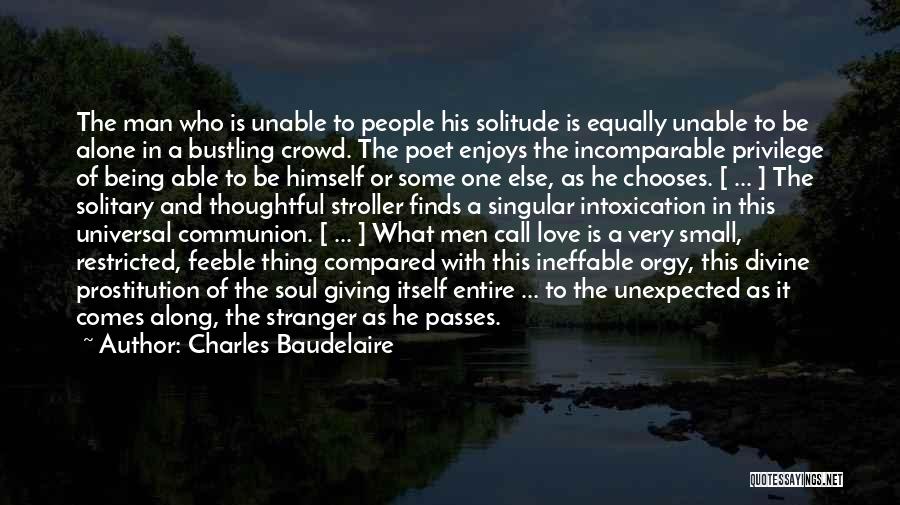 The man who is unable to people his solitude is equally unable to be alone in a bustling crowd. The poet enjoys the incomparable privilege of being able to be himself or some one else, as he chooses. [ ... ] The solitary and thoughtful stroller finds a singular intoxication in this universal communion. [ ... ] What men call love is a very small, restricted, feeble thing compared with this ineffable orgy, this divine prostitution of the soul giving itself entire ... to the unexpected as it comes along, the stranger as he passes.

~ Author: Charles Baudelaire

QUOTESSAYINGS.NET